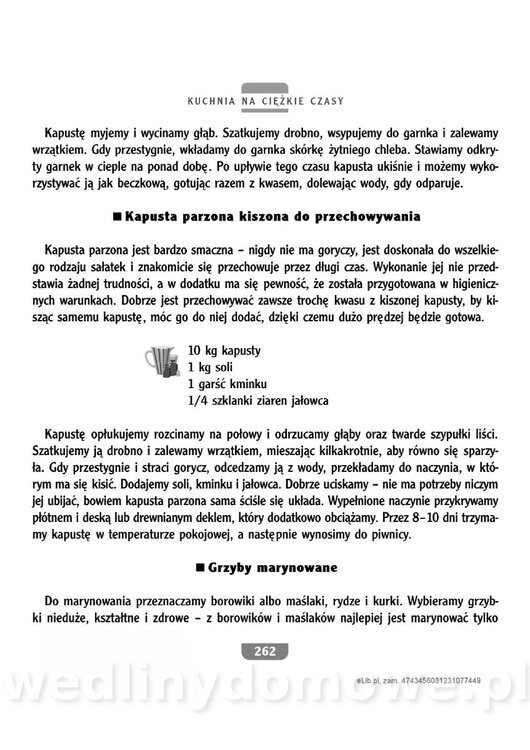 KUCHNIA NA CIĘŻKIE CZASY

Kapustę myjemy i wycinamy głąb. Szatkujemy drobno, wsypujemy do garnka i zalewamy wrzątkiem. Gdy przestygnie, wkładamy do garnka skórkę żytniego chleba. Stawiamy odkryty garnek w cieple na ponad dobę. Po upływie tego czasu kapusta ukiśnie i możemy wykorzystywać ją jak beczkową, gotując razem z kwasem, dolewając wody, gdy odparuje.

■ Kapusta parzona kiszona do przechowywania

Kapusta parzona jest bardzo smaczna – nigdy nie ma goryczy, jest doskonała do wszelkiego rodzaju sałatek i znakomicie się przechowuje przez długi czas. Wykonanie jej nie przedstawia żadnej trudności, a w dodatku ma się pewność, że została przygotowana w higienicznych warunkach. Dobrze jest przechowywać zawsze trochę kwasu z kiszonej kapusty, by kisząc samemu kapustę, móc go do niej dodać, dzięki czemu dużo prędzej będzie gotowa.

10 kg kapusty
1 kg soli
1 garść kminku
1/4 szklanki ziaren jałowca

Kapustę opłukujemy rozcinamy na połowy i odrzucamy głąby oraz twarde szypułki liści. Szatkujemy ją drobno i zalewamy wrzątkiem, mieszając kilkakrotnie, aby równo się sparzyła. Gdy przestygnie i straci gorycz, odcedzamy ją z wody, przekładamy do naczynia, w którym ma się kisić. Dodajemy soli, kminku i jałowca. Dobrze uciskamy – nie ma potrzeby niczym jej ubijać, bowiem kapusta parzona sama ściśle się układa. Wypełnione naczynie przykrywamy płótnem i deską lub drewnianym deklem, który dodatkowo obciążamy. Przez 8–10 dni trzymamy kapustę w temperaturze pokojowej, a następnie wynosimy do piwnicy.

■ Grzyby marynowane

Do marynowania przeznaczamy borowiki albo maślaki, rydze i kurki. Wybieramy grzybki nieduże, kształtne i zdrowe – z borowików i maślaków najlepiej jest marynować tylko

262

eLib.pl, zam. 4743456031231077449

wedlinydomowe.pl